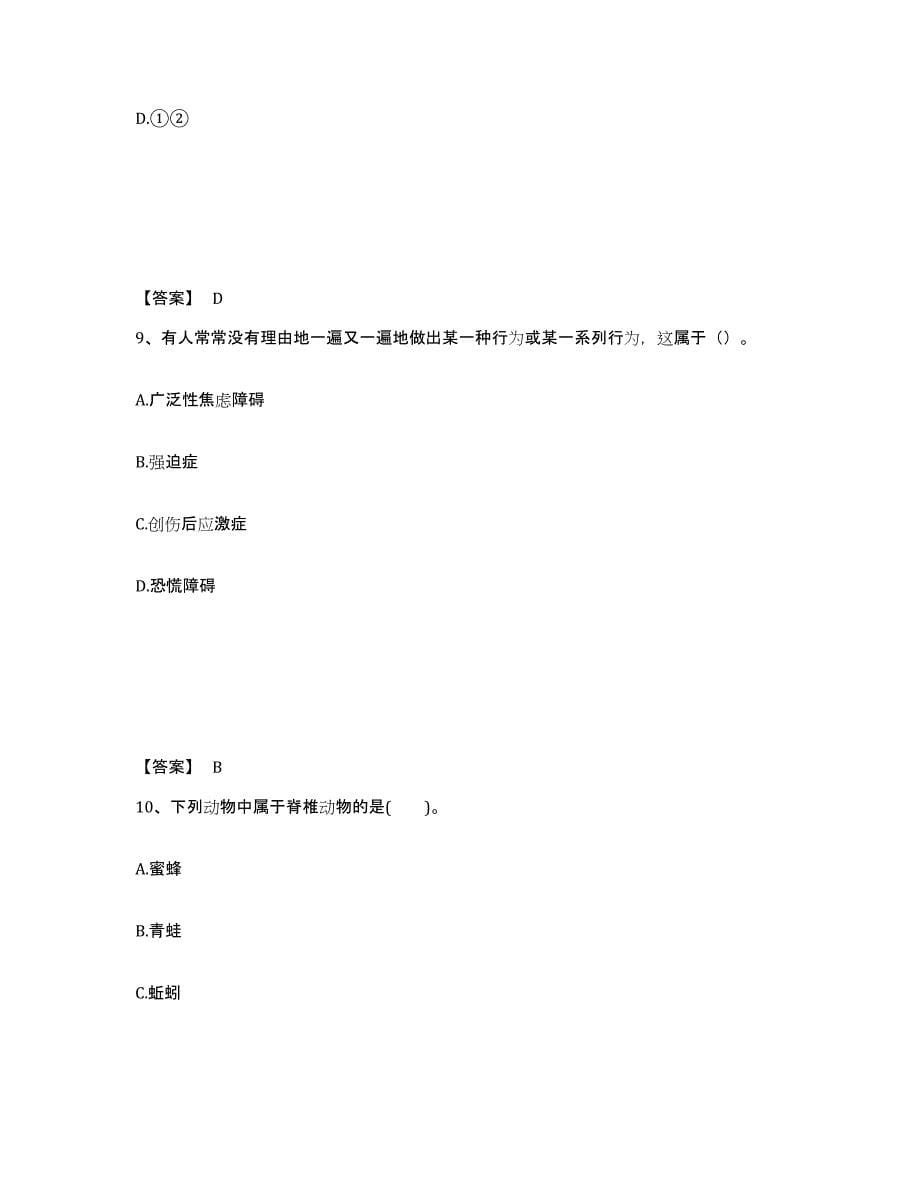 D.①②

【答案】 D

9、有人常常没有理由地一遍又一遍地做出某一种行为或某一系列行为，这属于（）。

A.广泛性焦虑障碍

B.强迫症

C.创伤后应激症

D.恐慌障碍

【答案】 B

10、下列动物中属于脊椎动物的是(　　)。

A.蜜蜂

B.青蛙

C.蚯蚓